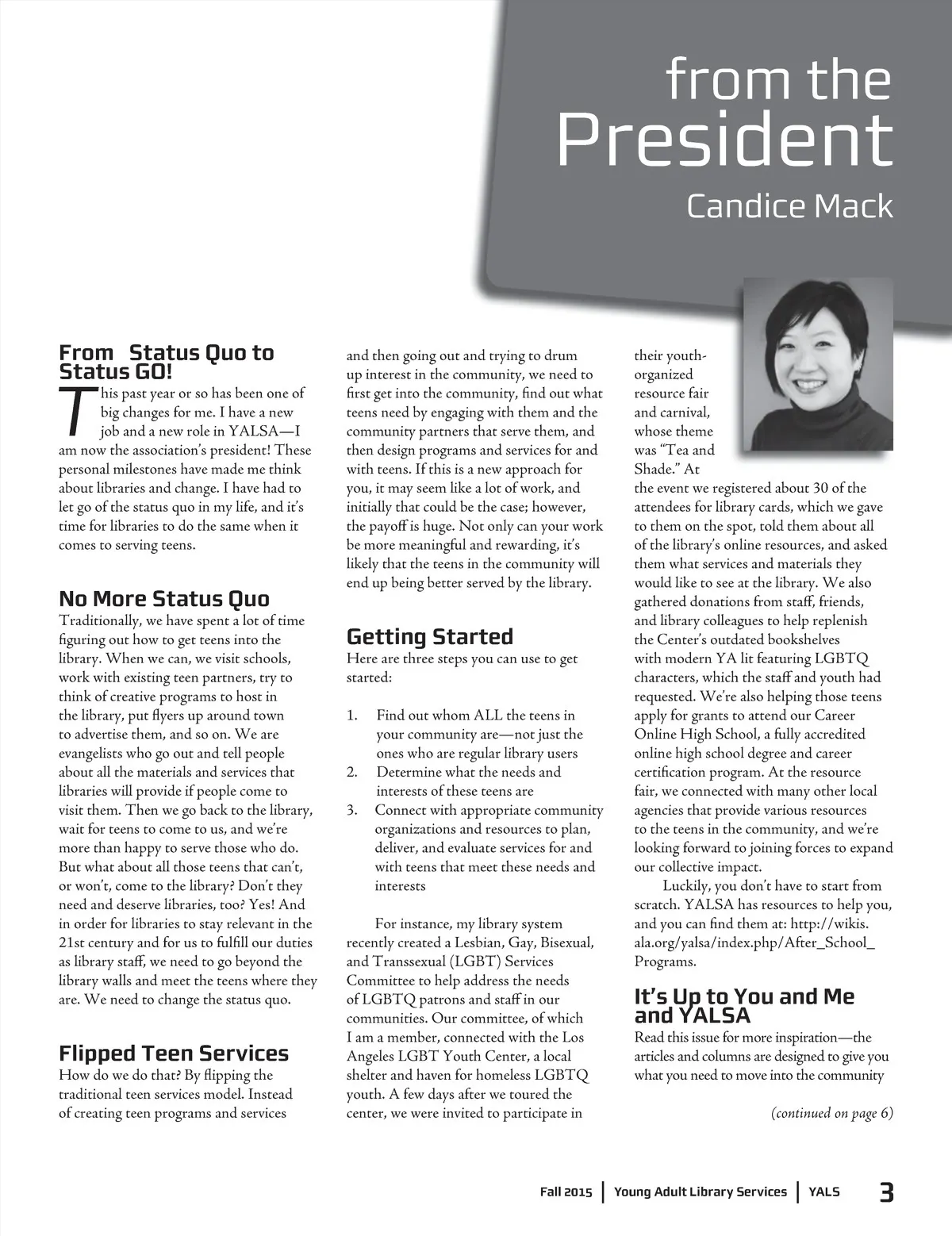 from the
President
Candice Mack

From Status Quo to Status GO!

This past year or so has been one of big changes for me. I have a new job and a new role in YALSA—I am now the association's president! These personal milestones have made me think about libraries and change. I have had to let go of the status quo in my life, and it's time for libraries to do the same when it comes to serving teens.

No More Status Quo

Traditionally, we have spent a lot of time figuring out how to get teens into the library. When we can, we visit schools, work with existing teen partners, try to think of creative programs to host in the library, put flyers up around town to advertise them, and so on. We are evangelists who go out and tell people about all the materials and services that libraries will provide if people come to visit them. Then we go back to the library, wait for teens to come to us, and we're more than happy to serve those who do. But what about all those teens that can't, or won't, come to the library? Don't they need and deserve libraries, too? Yes! And in order for libraries to stay relevant in the 21st century and for us to fulfill our duties as library staff, we need to go beyond the library walls and meet the teens where they are. We need to change the status quo.

Flipped Teen Services

How do we do that? By flipping the traditional teen services model. Instead of creating teen programs and services and then going out and trying to drum up interest in the community, we need to first get into the community, find out what teens need by engaging with them and the community partners that serve them, and then design programs and services for and with teens. If this is a new approach for you, it may seem like a lot of work, and initially that could be the case; however, the payoff is huge. Not only can your work be more meaningful and rewarding, it's likely that the teens in the community will end up being better served by the library.

Getting Started

Here are three steps you can use to get started:

1. Find out whom ALL the teens in your community are—not just the ones who are regular library users
2. Determine what the needs and interests of these teens are
3. Connect with appropriate community organizations and resources to plan, deliver, and evaluate services for and with teens that meet these needs and interests

For instance, my library system recently created a Lesbian, Gay, Bisexual, and Transsexual (LGBT) Services Committee to help address the needs of LGBTQ patrons and staff in our communities. Our committee, of which I am a member, connected with the Los Angeles LGBT Youth Center, a local shelter and haven for homeless LGBTQ youth. A few days after we toured the center, we were invited to participate in their youth-organized resource fair and carnival, whose theme was "Tea and Shade." At the event we registered about 30 of the attendees for library cards, which we gave to them on the spot, told them about all of the library's online resources, and asked them what services and materials they would like to see at the library. We also gathered donations from staff, friends, and library colleagues to help replenish the Center's outdated bookshelves with modern YA lit featuring LGBTQ characters, which the staff and youth had requested. We're also helping those teens apply for grants to attend our Career Online High School, a fully accredited online high school degree and career certification program. At the resource fair, we connected with many other local agencies that provide various resources to the teens in the community, and we're looking forward to joining forces to expand our collective impact.

Luckily, you don't have to start from scratch. YALSA has resources to help you, and you can find them at: http://wikis.ala.org/yalsa/index.php/After_School_Programs.

It's Up to You and Me and YALSA

Read this issue for more inspiration—the articles and columns are designed to give you what you need to move into the community

(continued on page 6)

Fall 2015 | Young Adult Library Services | YALS 3